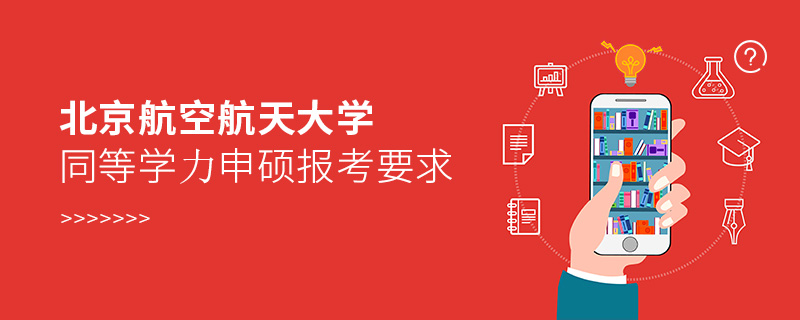 北京航空航天大学
同等学力申硕报考要求
>>>>>>>>
?